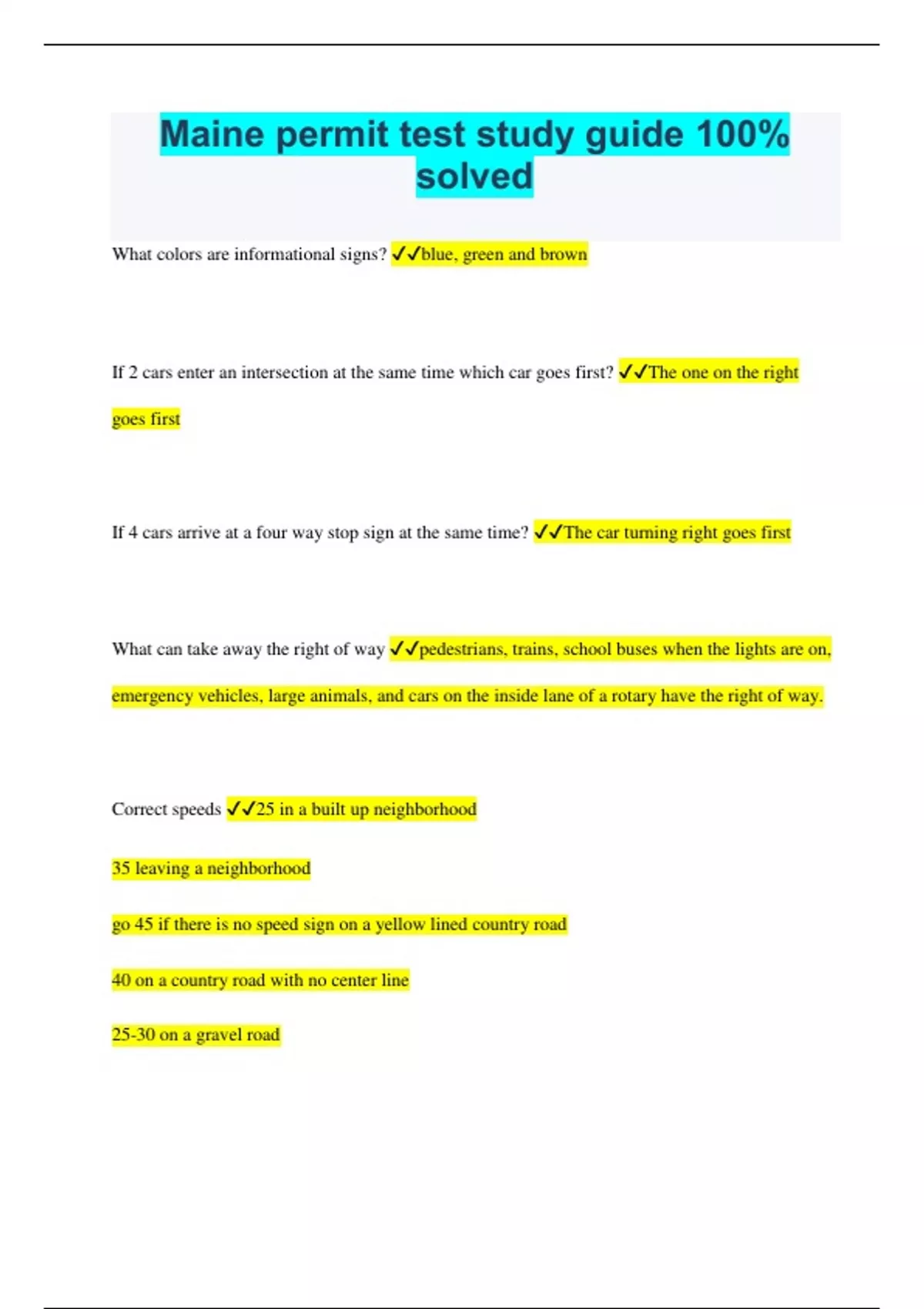 Maine permit test study guide 100% solved

What colors are informational signs? ✓✓blue, green and brown

If 2 cars enter an intersection at the same time which car goes first? ✓✓The one on the right goes first

If 4 cars arrive at a four way stop sign at the same time? ✓✓The car turning right goes first

What can take away the right of way ✓✓pedestrians, trains, school buses when the lights are on, emergency vehicles, large animals, and cars on the inside lane of a rotary have the right of way.

Correct speeds ✓✓25 in a built up neighborhood

35 leaving a neighborhood

go 45 if there is no speed sign on a yellow lined country road

40 on a country road with no center line

25-30 on a gravel road